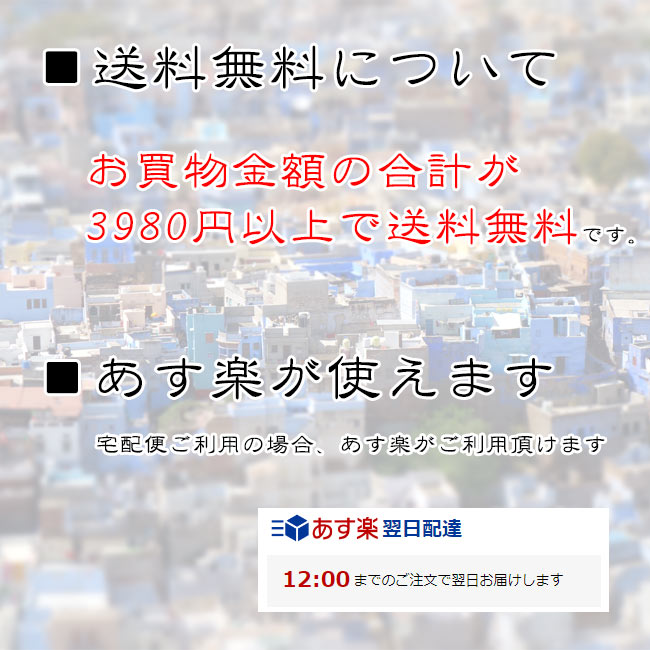 ■ 送料無料について

お買物金額の合計が
3980円以上で送料無料です。

■ あす楽が使えます

宅配便ご利用の場合、あす楽がご利用頂けます

あす楽 翌日配達

12:00 までのご注文で翌日お届けします